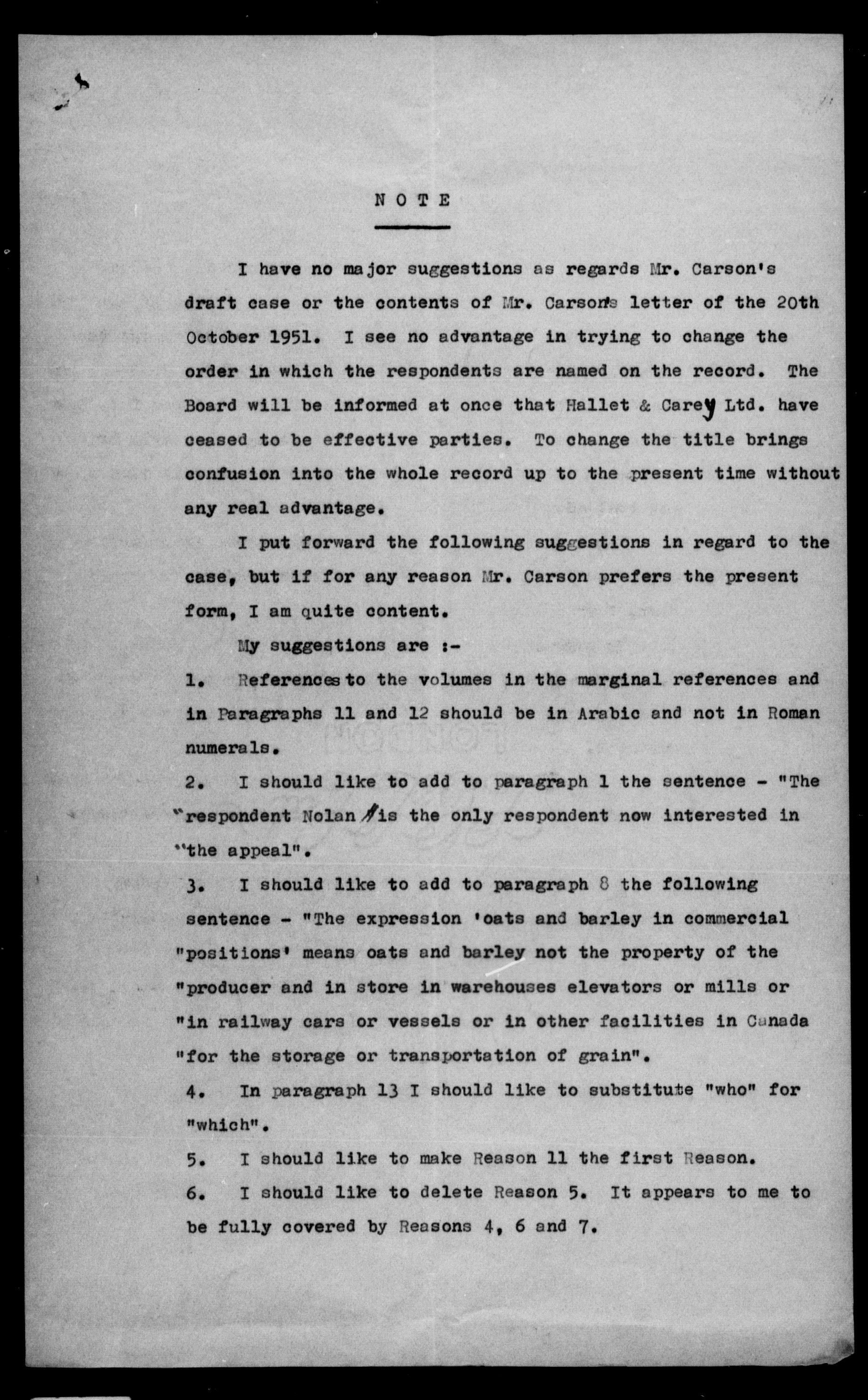 N O T E

I have no major suggestions as regards Mr. Carson's draft case or the contents of Mr. Carson's letter of the 20th October 1951. I see no advantage in trying to change the order in which the respondents are named on the record. The Board will be informed at once that Hallet & Carey Ltd. have ceased to be effective parties. To change the title brings confusion into the whole record up to the present time without any real advantage.

I put forward the following suggestions in regard to the case, but if for any reason Mr. Carson prefers the present form, I am quite content.

My suggestions are :-

1. References to the volumes in the marginal references and in Paragraphs 11 and 12 should be in Arabic and not in Roman numerals.

2. I should like to add to paragraph 1 the sentence - "The "respondent Nolan is the only respondent now interested in "the appeal".

3. I should like to add to paragraph 8 the following sentence - "The expression 'oats and barley in commercial "positions' means oats and barley not the property of the "producer and in store in warehouses elevators or mills or "in railway cars or vessels or in other facilities in Canada "for the storage or transportation of grain".

4. In paragraph 13 I should like to substitute "who" for "which".

5. I should like to make Reason 11 the first Reason.

6. I should like to delete Reason 5. It appears to me to be fully covered by Reasons 4, 6 and 7.